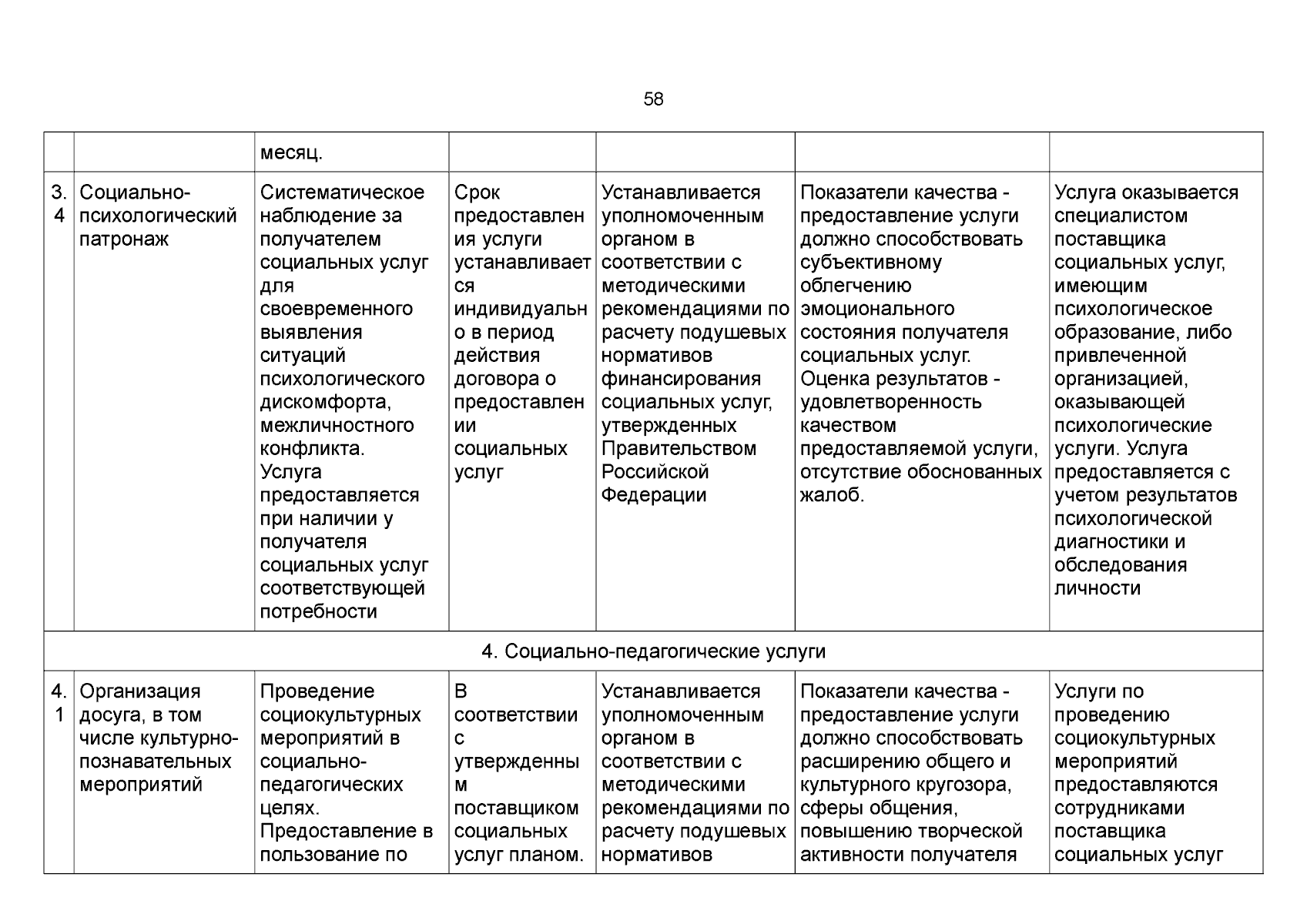 58

| | | | | | | |
|---|---|---|---|---|---|---|
| | | месяц. | | | | |
| 3.4 | Социально-психологический патронаж | Систематическое наблюдение за получателем социальных услуг для своевременного выявления ситуаций психологического дискомфорта, межличностного конфликта. Услуга предоставляется при наличии у получателя социальных услуг соответствующей потребности | Срок предоставления услуги устанавливается индивидуально в период действия договора о предоставлении социальных услуг | Устанавливается уполномоченным органом в соответствии с методическими рекомендациями по расчету подушевых нормативов финансирования социальных услуг, утвержденных Правительством Российской Федерации | Показатели качества - предоставление услуги должно способствовать субъективному облегчению эмоционального состояния получателя социальных услуг. Оценка результатов - удовлетворенность качеством предоставляемой услуги, отсутствие обоснованных жалоб. | Услуга оказывается специалистом поставщика социальных услуг, имеющим психологическое образование, либо привлеченной организацией, оказывающей психологические услуги. Услуга предоставляется с учетом результатов психологической диагностики и обследования личности |
| 4. Социально-педагогические услуги | | | | | | |
| 4.1 | Организация досуга, в том числе культурно-познавательных мероприятий | Проведение социокультурных мероприятий в социально-педагогических целях. Предоставление в пользование по | В соответствии с утвержденным поставщиком социальных услуг планом. | Устанавливается уполномоченным органом в соответствии с методическими рекомендациями по расчету подушевых нормативов | Показатели качества - предоставление услуги должно способствовать расширению общего и культурного кругозора, сферы общения, повышению творческой активности получателя | Услуги по проведению социокультурных мероприятий предоставляются сотрудниками поставщика социальных услуг |